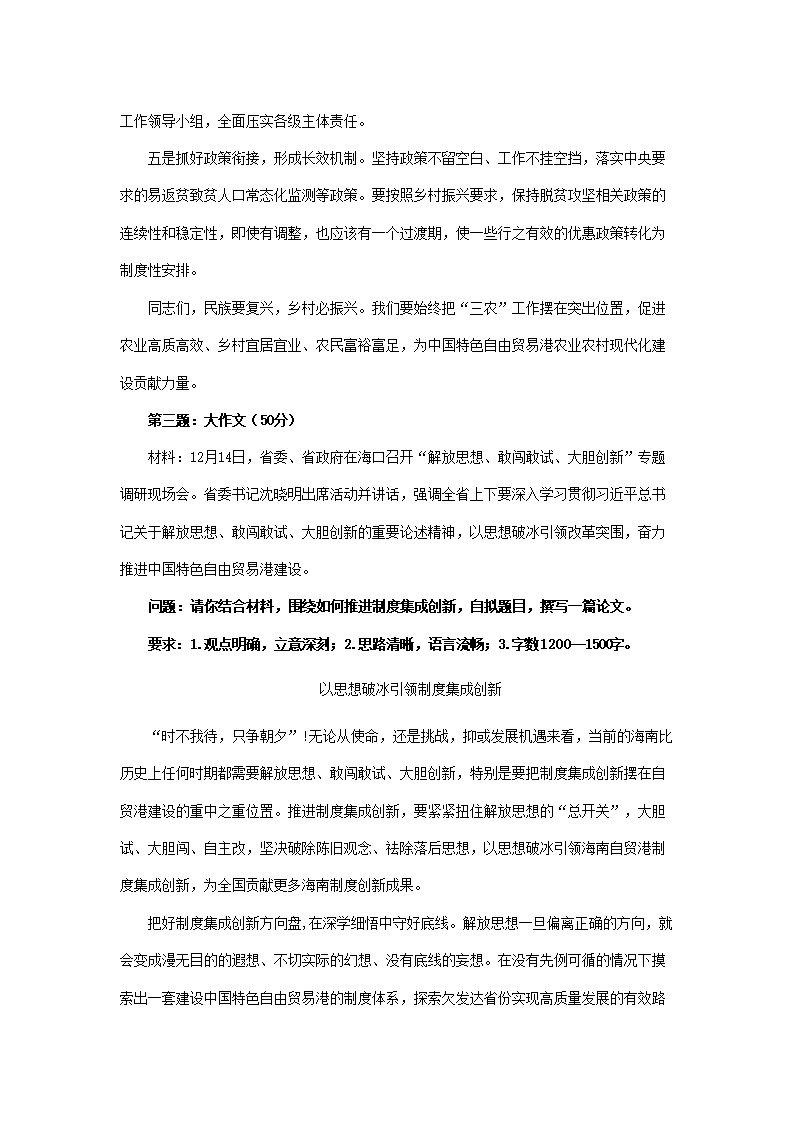 工作领导小组，全面压实各级主体责任。

五是抓好政策衔接，形成长效机制。坚持政策不留空白、工作不挂空挡，落实中央要求的易返贫致贫人口常态化监测等政策。要按照乡村振兴要求，保持脱贫攻坚相关政策的连续性和稳定性，即使有调整，也应该有一个过渡期，使一些行之有效的优惠政策转化为制度性安排。

同志们，民族要复兴，乡村必振兴。我们要始终把“三农”工作摆在突出位置，促进农业高质高效、乡村宜居宜业、农民富裕富足，为中国特色自由贸易港农业农村现代化建设贡献力量。

第三题：大作文（50分）

材料：12月14日，省委、省政府在海口召开“解放思想、敢闯敢试、大胆创新”专题调研现场会。省委书记沈晓明出席活动并讲话，强调全省上下要深入学习贯彻习近平总书记关于解放思想、敢闯敢试、大胆创新的重要论述精神，以思想破冰引领改革突围，奋力推进中国特色自由贸易港建设。

问题：请你结合材料，围绕如何推进制度集成创新，自拟题目，撰写一篇论文。

要求：1.观点明确，立意深刻；2.思路清晰，语言流畅；3.字数1200—1500字。

以思想破冰引领制度集成创新

“时不我待，只争朝夕”!无论从使命，还是挑战，抑或发展机遇来看，当前的海南比历史上任何时期都需要解放思想、敢闯敢试、大胆创新，特别是要把制度集成创新摆在自贸港建设的重中之重位置。推进制度集成创新，要紧紧扭住解放思想的“总开关”，大胆试、大胆闯、自主改，坚决破除陈旧观念、祛除落后思想，以思想破冰引领海南自贸港制度集成创新，为全国贡献更多海南制度创新成果。

把好制度集成创新方向盘，在深学细悟中守好底线。解放思想一旦偏离正确的方向，就会变成漫无目的的遐想、不切实际的幻想、没有底线的妄想。在没有先例可循的情况下摸索出一套建设中国特色自由贸易港的制度体系，探索欠发达省份实现高质量发展的有效路